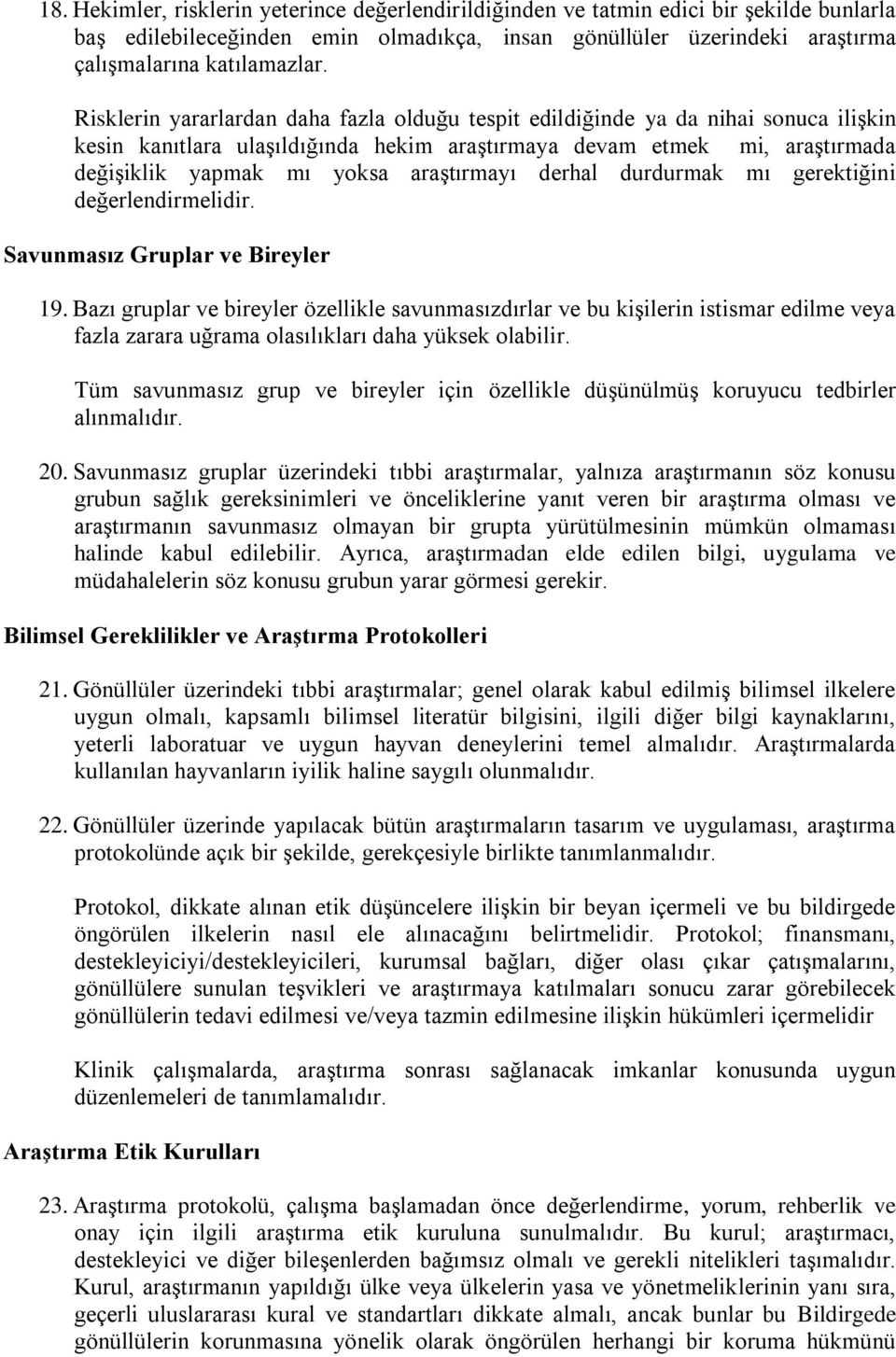 18. Hekimler, risklerin yeterince değerlendirildiğinden ve tatmin edici bir şekilde bunlarla baş edilebileceğinden emin olmadıkça, insan gönüllüler üzerindeki araştırma çalışmalarına katılamazlar.

Risklerin yararlardan daha fazla olduğu tespit edildiğinde ya da nihai sonuca ilişkin kesin kanıtlara ulaşıldığında hekim araştırmaya devam etmek mi, araştırmada değişiklik yapmak mı yoksa araştırmayı derhal durdurmak mı gerektiğini değerlendirmelidir.

Savunmasız Gruplar ve Bireyler

19. Bazı gruplar ve bireyler özellikle savunmasızdırlar ve bu kişilerin istismar edilme veya fazla zarara uğrama olasılıkları daha yüksek olabilir.

Tüm savunmasız grup ve bireyler için özellikle düşünülmüş koruyucu tedbirler alınmalıdır.

20. Savunmasız gruplar üzerindeki tıbbi araştırmalar, yalnıza araştırmanın söz konusu grubun sağlık gereksinimleri ve önceliklerine yanıt veren bir araştırma olması ve araştırmanın savunmasız olmayan bir grupta yürütülmesinin mümkün olmaması halinde kabul edilebilir. Ayrıca, araştırmadan elde edilen bilgi, uygulama ve müdahalelerin söz konusu grubun yarar görmesi gerekir.

Bilimsel Gereklilikler ve Araştırma Protokolleri

21. Gönüllüler üzerindeki tıbbi araştırmalar; genel olarak kabul edilmiş bilimsel ilkelere uygun olmalı, kapsamlı bilimsel literatür bilgisini, ilgili diğer bilgi kaynaklarını, yeterli laboratuar ve uygun hayvan deneylerini temel almalıdır. Araştırmalarda kullanılan hayvanların iyilik haline saygılı olunmalıdır.

22. Gönüllüler üzerinde yapılacak bütün araştırmaların tasarım ve uygulaması, araştırma protokolünde açık bir şekilde, gerekçesiyle birlikte tanımlanmalıdır.

Protokol, dikkate alınan etik düşüncelere ilişkin bir beyan içermeli ve bu bildirgede öngörülen ilkelerin nasıl ele alınacağını belirtmelidir. Protokol; finansmanı, destekleyiciyi/destekleyicileri, kurumsal bağları, diğer olası çıkar çatışmalarını, gönüllülere sunulan teşvikleri ve araştırmaya katılmaları sonucu zarar görebilecek gönüllülerin tedavi edilmesi ve/veya tazmin edilmesine ilişkin hükümleri içermelidir

Klinik çalışmalarda, araştırma sonrası sağlanacak imkanlar konusunda uygun düzenlemeleri de tanımlamalıdır.

Araştırma Etik Kurulları

23. Araştırma protokolü, çalışma başlamadan önce değerlendirme, yorum, rehberlik ve onay için ilgili araştırma etik kuruluna sunulmalıdır. Bu kurul; araştırmacı, destekleyici ve diğer bileşenlerden bağımsız olmalı ve gerekli nitelikleri taşımalıdır. Kurul, araştırmanın yapıldığı ülke veya ülkelerin yasa ve yönetmeliklerinin yanı sıra, geçerli uluslararası kural ve standartları dikkate almalı, ancak bunlar bu Bildirgede gönüllülerin korunmasına yönelik olarak öngörülen herhangi bir koruma hükmünü